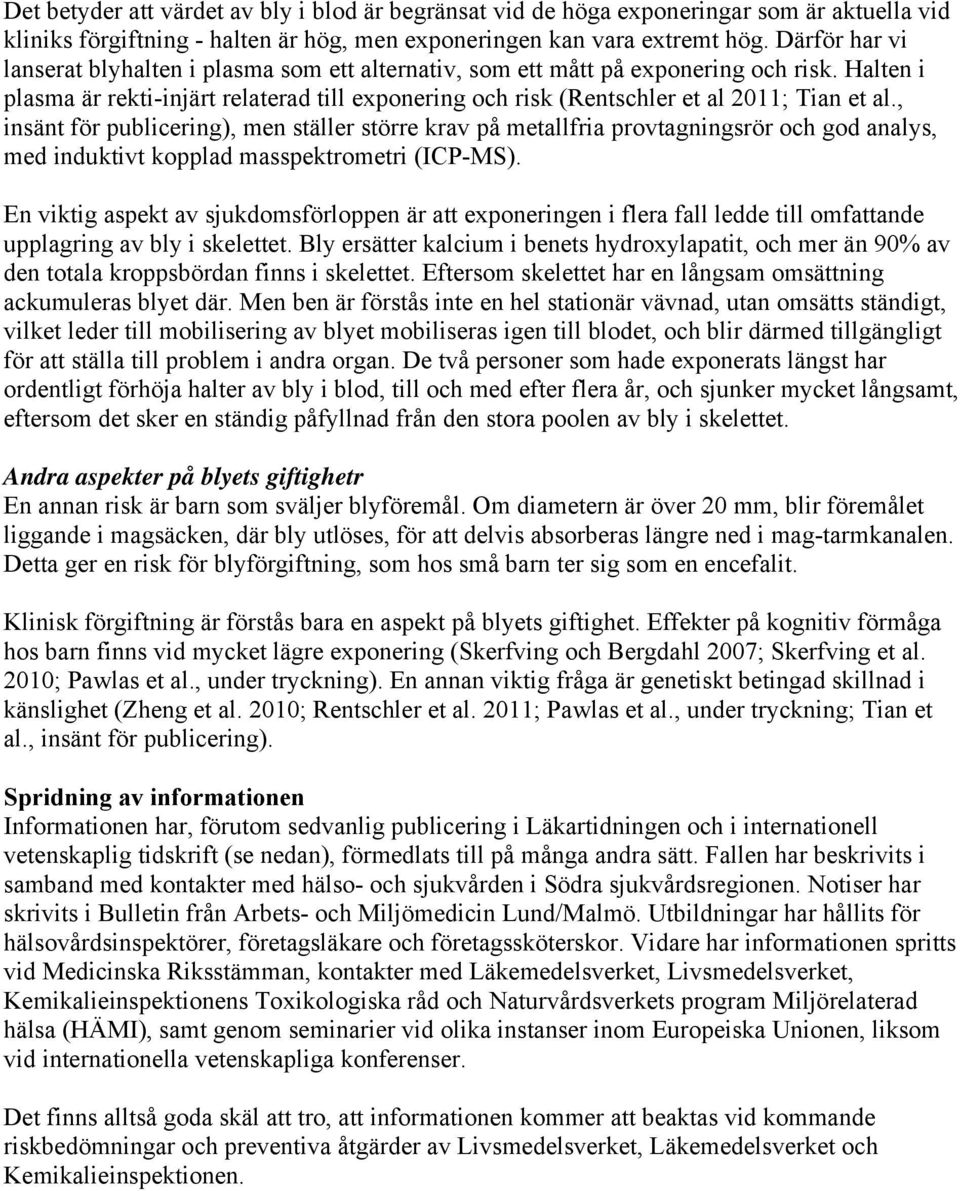 Det betyder att värdet av bly i blod är begränsat vid de höga exponeringar som är aktuella vid kliniks förgiftning - halten är hög, men exponeringen kan vara extremt hög. Därför har vi lanserat blyhalten i plasma som ett alternativ, som ett mått på exponering och risk. Halten i plasma är rekti-injärt relaterad till exponering och risk (Rentschler et al 2011; Tian et al., insänt för publicering), men ställer större krav på metallfria provtagningsrör och god analys, med induktivt kopplad masspektrometri (ICP-MS).

En viktig aspekt av sjukdomsförloppen är att exponeringen i flera fall ledde till omfattande upplagring av bly i skelettet. Bly ersätter kalcium i benets hydroxylapatit, och mer än 90% av den totala kroppsbördan finns i skelettet. Eftersom skelettet har en långsam omsättning ackumuleras blyet där. Men ben är förstås inte en hel stationär vävnad, utan omsätts ständigt, vilket leder till mobilisering av blyet mobiliseras igen till blodet, och blir därmed tillgängligt för att ställa till problem i andra organ. De två personer som hade exponerats längst har ordentligt förhöja halter av bly i blod, till och med efter flera år, och sjunker mycket långsamt, eftersom det sker en ständig påfyllnad från den stora poolen av bly i skelettet.

Andra aspekter på blyets giftighetr
En annan risk är barn som sväljer blyföremål. Om diametern är över 20 mm, blir föremålet liggande i magsäcken, där bly utlöses, för att delvis absorberas längre ned i mag-tarmkanalen. Detta ger en risk för blyförgiftning, som hos små barn ter sig som en encefalit.

Klinisk förgiftning är förstås bara en aspekt på blyets giftighet. Effekter på kognitiv förmåga hos barn finns vid mycket lägre exponering (Skerfving och Bergdahl 2007; Skerfving et al. 2010; Pawlas et al., under tryckning). En annan viktig fråga är genetiskt betingad skillnad i känslighet (Zheng et al. 2010; Rentschler et al. 2011; Pawlas et al., under tryckning; Tian et al., insänt för publicering).

Spridning av informationen
Informationen har, förutom sedvanlig publicering i Läkartidningen och i internationell vetenskaplig tidskrift (se nedan), förmedlats till på många andra sätt. Fallen har beskrivits i samband med kontakter med hälso- och sjukvården i Södra sjukvårdsregionen. Notiser har skrivits i Bulletin från Arbets- och Miljömedicin Lund/Malmö. Utbildningar har hållits för hälsovårdsinspektörer, företagsläkare och företagssköterskor. Vidare har informationen spritts vid Medicinska Riksstämman, kontakter med Läkemedelsverket, Livsmedelsverket, Kemikalieinspektionens Toxikologiska råd och Naturvårdsverkets program Miljörelaterad hälsa (HÄMI), samt genom seminarier vid olika instanser inom Europeiska Unionen, liksom vid internationella vetenskapliga konferenser.

Det finns alltså goda skäl att tro, att informationen kommer att beaktas vid kommande riskbedömningar och preventiva åtgärder av Livsmedelsverket, Läkemedelsverket och Kemikalieinspektionen.